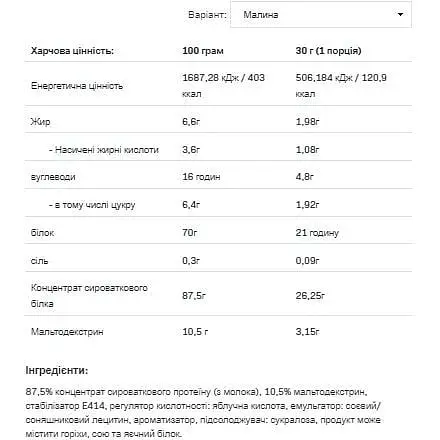 Варіант: Малина

| Харчова цінність: | 100 грам | 30 г (1 порція) |
|---|---|---|
| Енергетична цінність | 1687,28 кДж / 403 ккал | 506,184 кДж / 120,9 ккал |
| Жир | 6,6г | 1,98г |
| - Насичені жирні кислоти | 3,6г | 1,08г |
| вуглеводи | 16 годин | 4,8г |
| - в тому числі цукру | 6,4г | 1,92г |
| білок | 70г | 21 годину |
| сіль | 0,3г | 0,09г |
| Концентрат сироваткового білка | 87,5г | 26,25г |
| Мальтодекстрин | 10,5 г | 3,15г |

Інгредієнти:

87,5% концентрат сироваткового протеїну (з молока), 10,5% мальтодекстрин, стабілізатор E414, регулятор кислотності: яблучна кислота, емульгатор: соєвий/соняшниковий лецитин, ароматизатор, підсолоджувач: сукралоза, продукт може містити горіхи, сою та яєчний білок.